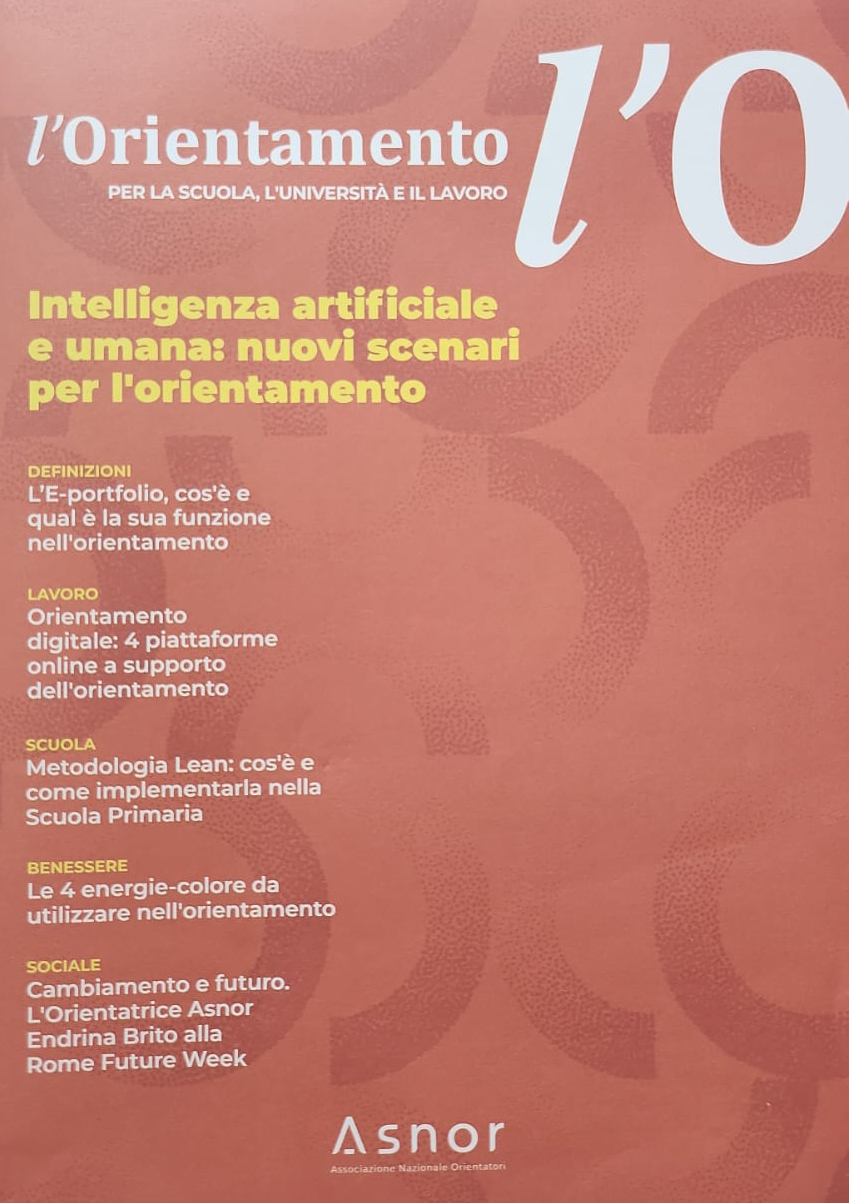 l'Orientamento

PER LA SCUOLA, L'UNIVERSITÀ E IL LAVORO

l'O

Intelligenza artificiale e umana: nuovi scenari per l'orientamento

DEFINIZIONI
L'E-portfolio, cos'è e qual è la sua funzione nell'orientamento

LAVORO
Orientamento digitale: 4 piattaforme online a supporto dell'orientamento

SCUOLA
Metodologia Lean: cos'è e come implementarla nella Scuola Primaria

BENESSERE
Le 4 energie-colore da utilizzare nell'orientamento

SOCIALE
Cambiamento e futuro. L'Orientatrice Asnor Endrina Brito alla Rome Future Week

Asnor
Associazione Nazionale Orientatori